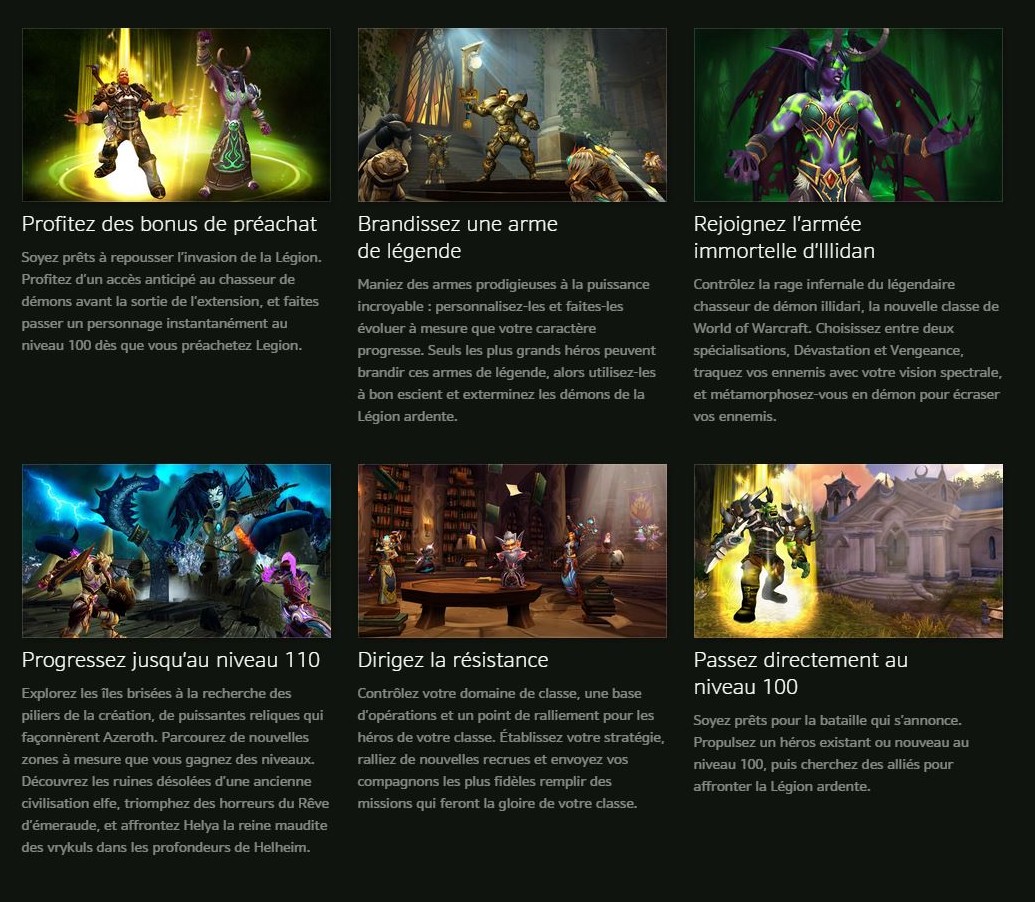 Profitez des bonus de préachat

Soyez prêts à repousser l'invasion de la Légion. Profitez d'un accès anticipé au chasseur de démons avant la sortie de l'extension, et faites passer un personnage instantanément au niveau 100 dès que vous préachetez Legion.

Brandissez une arme de légende

Maniez des armes prodigieuses à la puissance incroyable : personnalisez-les et faites-les évoluer à mesure que votre caractère progresse. Seuls les plus grands héros peuvent brandir ces armes de légende, alors utilisez-les à bon escient et exterminez les démons de la Légion ardente.

Rejoignez l'armée immortelle d'Illidan

Contrôlez la rage infernale du légendaire chasseur de démon illidari, la nouvelle classe de World of Warcraft. Choisissez entre deux spécialisations, Dévastation et Vengeance, traquez vos ennemis avec votre vision spectrale, et métamorphosez-vous en démon pour écraser vos ennemis.

Progressez jusqu'au niveau 110

Explorez les îles brisées à la recherche des piliers de la création, de puissantes reliques qui façonnèrent Azeroth. Parcourez de nouvelles zones à mesure que vous gagnez des niveaux. Découvrez les ruines désolées d'une ancienne civilisation elfe, triomphez des horreurs du Rêve d'émeraude, et affrontez Helya la reine maudite des vrykuls dans les profondeurs de Helheim.

Dirigez la résistance

Contrôlez votre domaine de classe, une base d'opérations et un point de ralliement pour les héros de votre classe. Établissez votre stratégie, ralliez de nouvelles recrues et envoyez vos compagnons les plus fidèles remplir des missions qui feront la gloire de votre classe.

Passez directement au niveau 100

Soyez prêts pour la bataille qui s'annonce. Propulsez un héros existant ou nouveau au niveau 100, puis cherchez des alliés pour affronter la Légion ardente.